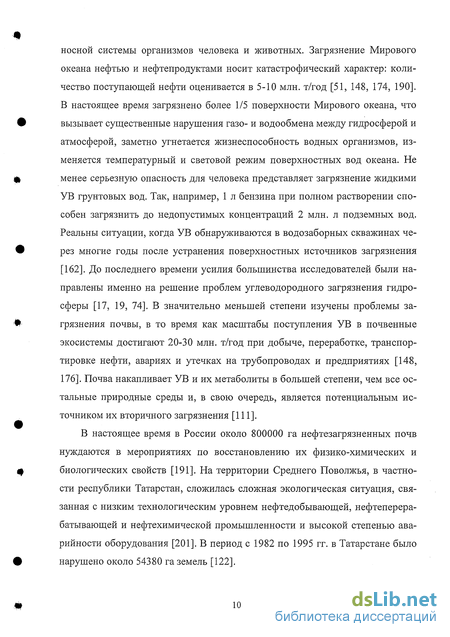 носной системы организмов человека и животных. Загрязнение Мирового океана нефтью и нефтепродуктами носит катастрофический характер: количество поступающей нефти оценивается в 5-10 млн. т/год [51, 148, 174, 190]. В настоящее время загрязнено более 1/5 поверхности Мирового океана, что вызывает существенные нарушения газо- и водообмена между гидросферой и атмосферой, заметно угнетается жизнеспособность водных организмов, изменяется температурный и световой режим поверхностных вод океана. Не менее серьезную опасность для человека представляет загрязнение жидкими УВ грунтовых вод. Так, например, 1 л бензина при полном растворении способен загрязнить до недопустимых концентраций 2 млн. л подземных вод. Реальны ситуации, когда УВ обнаруживаются в водозаборных скважинах через многие годы после устранения поверхностных источников загрязнения [162]. До последнего времени усилия большинства исследователей были направлены именно на решение проблем углеводородного загрязнения гидросферы [17, 19, 74]. В значительно меньшей степени изучены проблемы загрязнения почвы, в то время как масштабы поступления УВ в почвенные экосистемы достигают 20-30 млн. т/год при добыче, переработке, транспортировке нефти, авариях и утечках на трубопроводах и предприятиях [148, 176]. Почва накапливает УВ и их метаболиты в большей степени, чем все остальные природные среды и, в свою очередь, является потенциальным источником их вторичного загрязнения [111].

В настоящее время в России около 800000 га нефтезагрязненных почв нуждаются в мероприятиях по восстановлению их физико-химических и биологических свойств [191]. На территории Среднего Поволжья, в частности республики Татарстан, сложилась сложная экологическая ситуация, связанная с низким технологическим уровнем нефтедобывающей, нефтеперерабатывающей и нефтехимической промышленности и высокой степенью аварийности оборудования [201]. В период с 1982 по 1995 гг. в Татарстане было нарушено около 54380 га земель [122].

10

dsLib.net
библиотека диссертаций